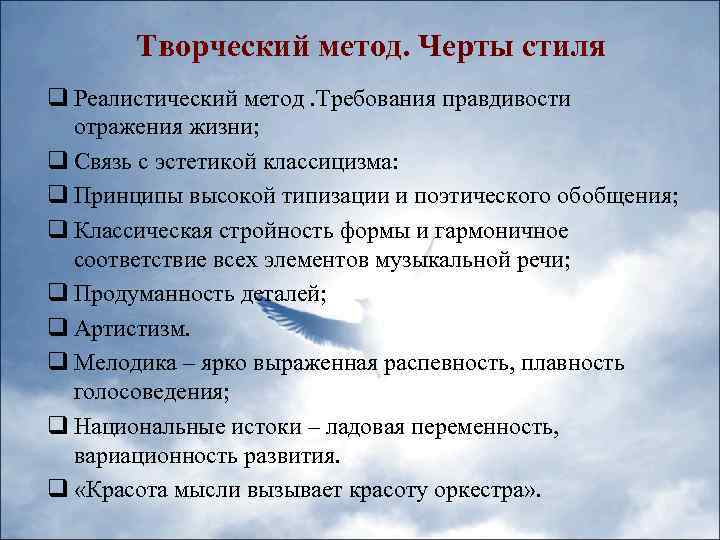 Творческий метод. Черты стиля

❑ Реалистический метод .Требования правдивости отражения жизни;

❑ Связь с эстетикой классицизма:

❑ Принципы высокой типизации и поэтического обобщения;

❑ Классическая стройность формы и гармоничное соответствие всех элементов музыкальной речи;

❑ Продуманность деталей;

❑ Артистизм.

❑ Мелодика – ярко выраженная распевность, плавность голосоведения;

❑ Национальные истоки – ладовая переменность, вариационность развития.

❑ «Красота мысли вызывает красоту оркестра».